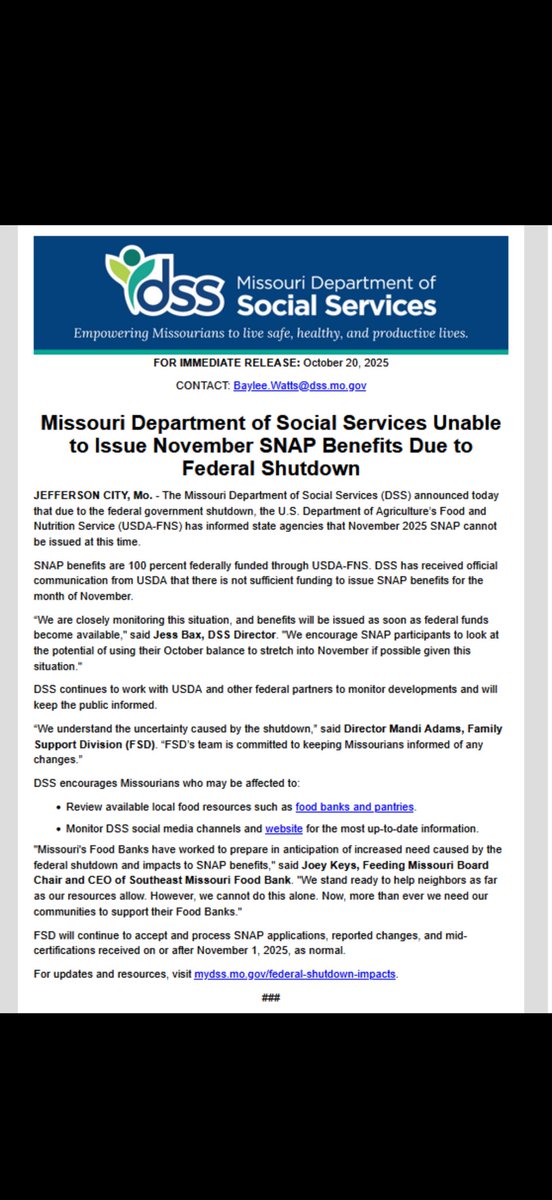 dss Missouri Department of Social Services

Empowering Missourians to live safe, healthy, and productive lives.

FOR IMMEDIATE RELEASE: October 20, 2025

CONTACT: Baylee.Watts@dss.mo.gov

Missouri Department of Social Services Unable to Issue November SNAP Benefits Due to Federal Shutdown

JEFFERSON CITY, Mo. - The Missouri Department of Social Services (DSS) announced today that due to the federal government shutdown, the U.S. Department of Agriculture's Food and Nutrition Service (USDA-FNS) has informed state agencies that November 2025 SNAP cannot be issued at this time.

SNAP benefits are 100 percent federally funded through USDA-FNS. DSS has received official communication from USDA that there is not sufficient funding to issue SNAP benefits for the month of November.

"We are closely monitoring this situation, and benefits will be issued as soon as federal funds become available," said Jess Bax, DSS Director. "We encourage SNAP participants to look at the potential of using their October balance to stretch into November if possible given this situation."

DSS continues to work with USDA and other federal partners to monitor developments and will keep the public informed.

"We understand the uncertainty caused by the shutdown," said Director Mandi Adams, Family Support Division (FSD). "FSD's team is committed to keeping Missourians informed of any changes."

DSS encourages Missourians who may be affected to:

• Review available local food resources such as food banks and pantries.

• Monitor DSS social media channels and website for the most up-to-date information.

"Missouri's Food Banks have worked to prepare in anticipation of increased need caused by the federal shutdown and impacts to SNAP benefits," said Joey Keys, Feeding Missouri Board Chair and CEO of Southeast Missouri Food Bank. "We stand ready to help neighbors as far as our resources allow. However, we cannot do this alone. Now, more than ever we need our communities to support their Food Banks."

FSD will continue to accept and process SNAP applications, reported changes, and mid-certifications received on or after November 1, 2025, as normal.

For updates and resources, visit mydss.mo.gov/federal-shutdown-impacts.

###